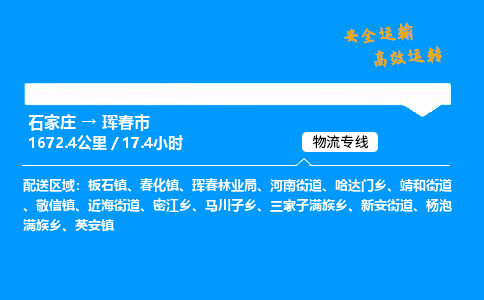 安全运输
高效运转

石家庄 → 珲春市
1672.4公里 / 17.4小时

物流专线

配送区域：板石镇、春化镇、珲春林业局、河南街道、哈达门乡、靖和街道、敬信镇、近海街道、密江乡、马川子乡、三家子满族乡、新安街道、杨泡满族乡、英安镇